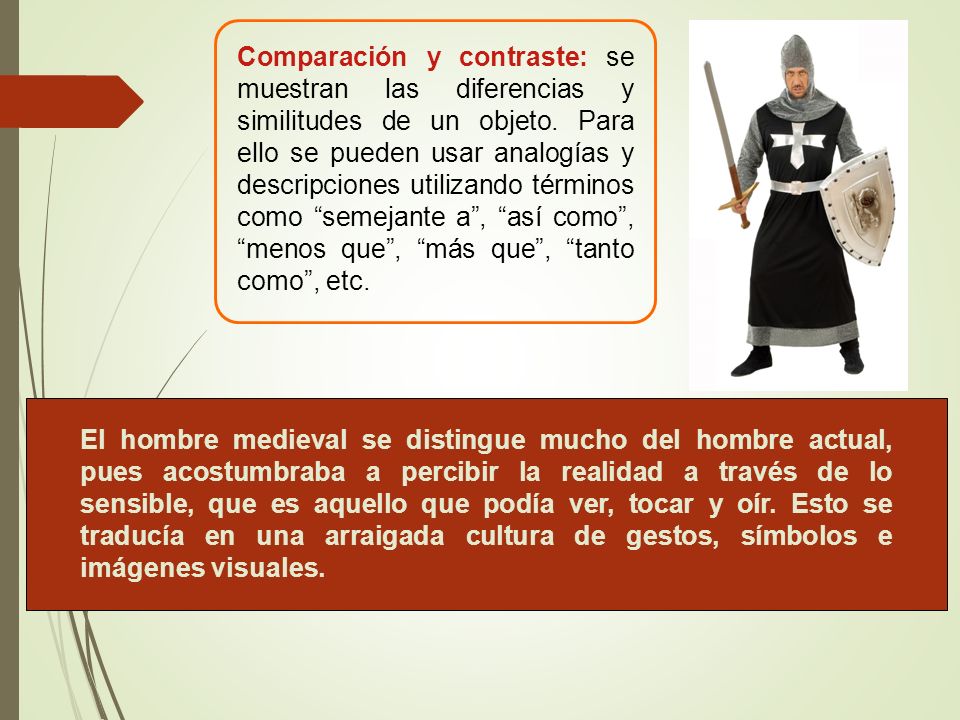 Comparación y contraste: se muestran las diferencias y similitudes de un objeto. Para ello se pueden usar analogías y descripciones utilizando términos como “semejante a”, “así como”, “menos que”, “más que”, “tanto como”, etc.

El hombre medieval se distingue mucho del hombre actual, pues acostumbraba a percibir la realidad a través de lo sensible, que es aquello que podía ver, tocar y oír. Esto se traducía en una arraigada cultura de gestos, símbolos e imágenes visuales.